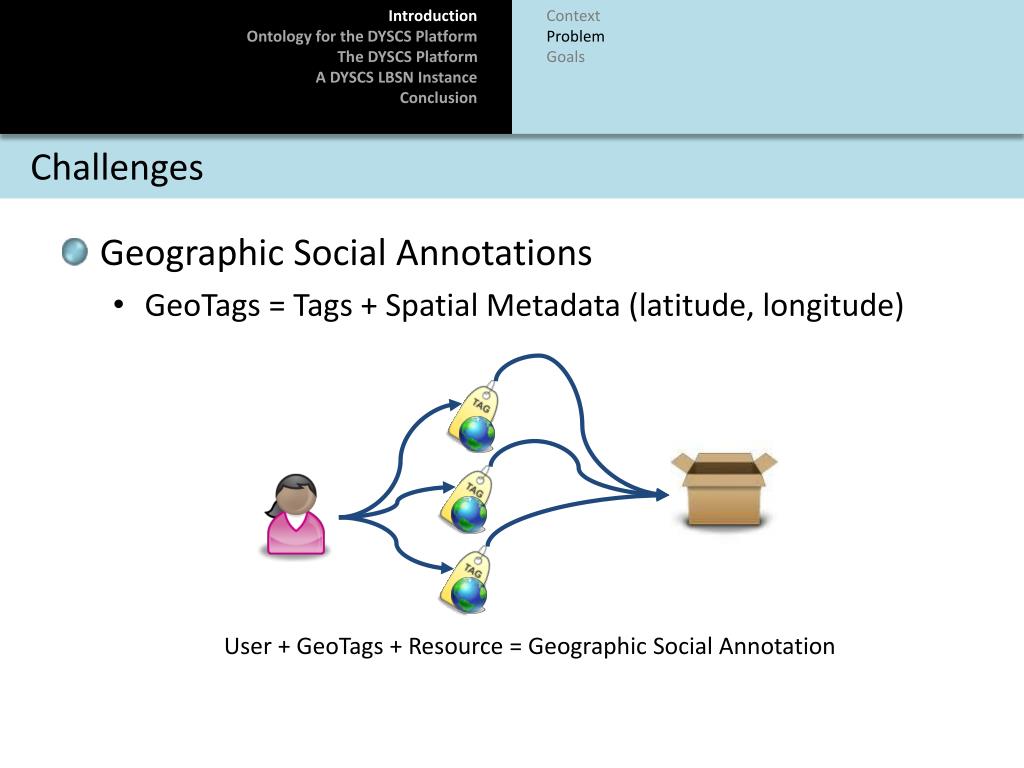 Introduction
Ontology for the DYSCS Platform
The DYSCS Platform
A DYSCS LBSN Instance
Conclusion

Context
Problem
Goals

Challenges

Geographic Social Annotations

• GeoTags = Tags + Spatial Metadata (latitude, longitude)

TAG
TAG
TAG

User + GeoTags + Resource = Geographic Social Annotation